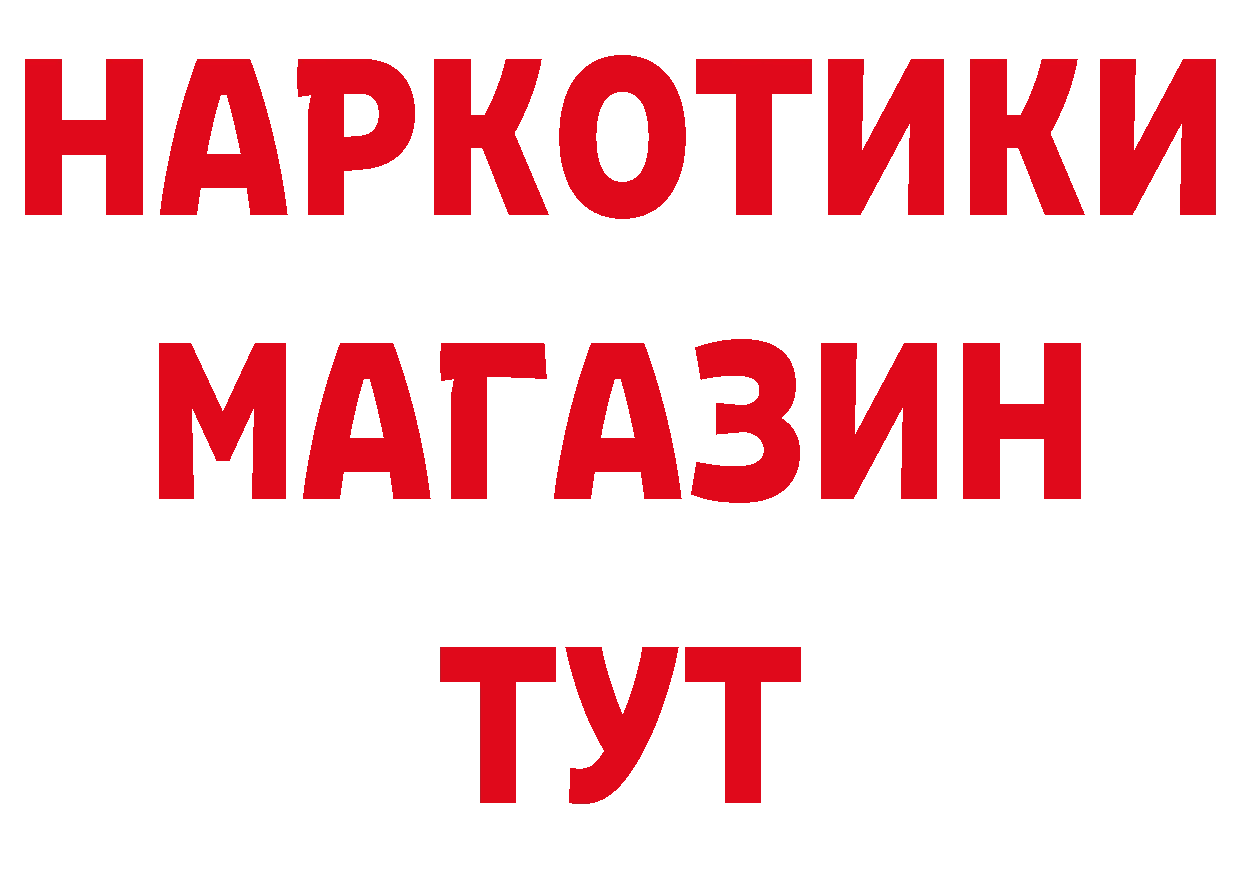 НАРКОТИКИ
МАГАЗИН
ТУТ